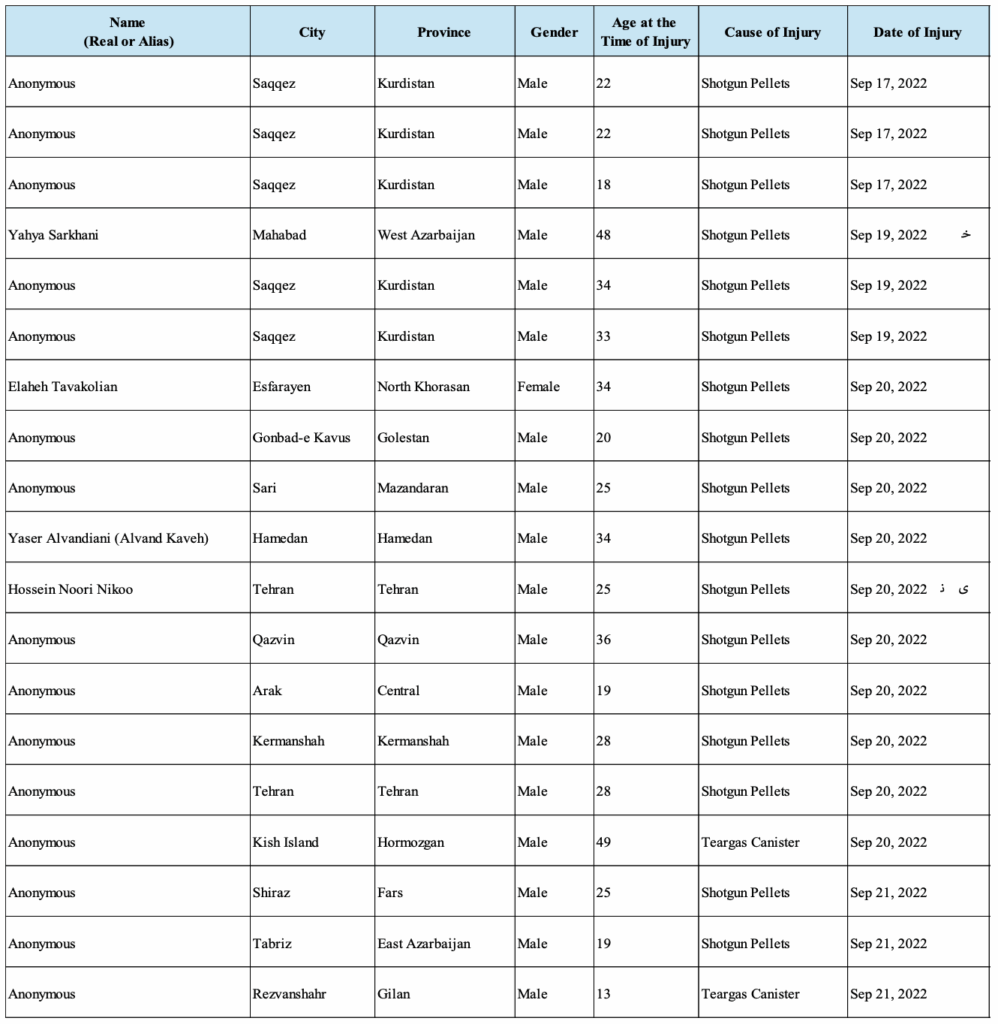 | Name (Real or Alias) | City | Province | Gender | Age at the Time of Injury | Cause of Injury | Date of Injury |
|---|---|---|---|---|---|---|
| Anonymous | Saqqez | Kurdistan | Male | 22 | Shotgun Pellets | Sep 17, 2022 |
| Anonymous | Saqqez | Kurdistan | Male | 22 | Shotgun Pellets | Sep 17, 2022 |
| Anonymous | Saqqez | Kurdistan | Male | 18 | Shotgun Pellets | Sep 17, 2022 |
| Yahya Sarkhani | Mahabad | West Azarbaijan | Male | 48 | Shotgun Pellets | Sep 19, 2022 خ |
| Anonymous | Saqqez | Kurdistan | Male | 34 | Shotgun Pellets | Sep 19, 2022 |
| Anonymous | Saqqez | Kurdistan | Male | 33 | Shotgun Pellets | Sep 19, 2022 |
| Elaheh Tavakolian | Esfarayen | North Khorasan | Female | 34 | Shotgun Pellets | Sep 20, 2022 |
| Anonymous | Gonbad-e Kavus | Golestan | Male | 20 | Shotgun Pellets | Sep 20, 2022 |
| Anonymous | Sari | Mazandaran | Male | 25 | Shotgun Pellets | Sep 20, 2022 |
| Yaser Alvandiani (Alvand Kaveh) | Hamedan | Hamedan | Male | 34 | Shotgun Pellets | Sep 20, 2022 |
| Hossein Noori Nikoo | Tehran | Tehran | Male | 25 | Shotgun Pellets | Sep 20, 2022 ی ذ |
| Anonymous | Qazvin | Qazvin | Male | 36 | Shotgun Pellets | Sep 20, 2022 |
| Anonymous | Arak | Central | Male | 19 | Shotgun Pellets | Sep 20, 2022 |
| Anonymous | Kermanshah | Kermanshah | Male | 28 | Shotgun Pellets | Sep 20, 2022 |
| Anonymous | Tehran | Tehran | Male | 28 | Shotgun Pellets | Sep 20, 2022 |
| Anonymous | Kish Island | Hormozgan | Male | 49 | Teargas Canister | Sep 20, 2022 |
| Anonymous | Shiraz | Fars | Male | 25 | Shotgun Pellets | Sep 21, 2022 |
| Anonymous | Tabriz | East Azarbaijan | Male | 19 | Shotgun Pellets | Sep 21, 2022 |
| Anonymous | Rezvanshahr | Gilan | Male | 13 | Teargas Canister | Sep 21, 2022 |